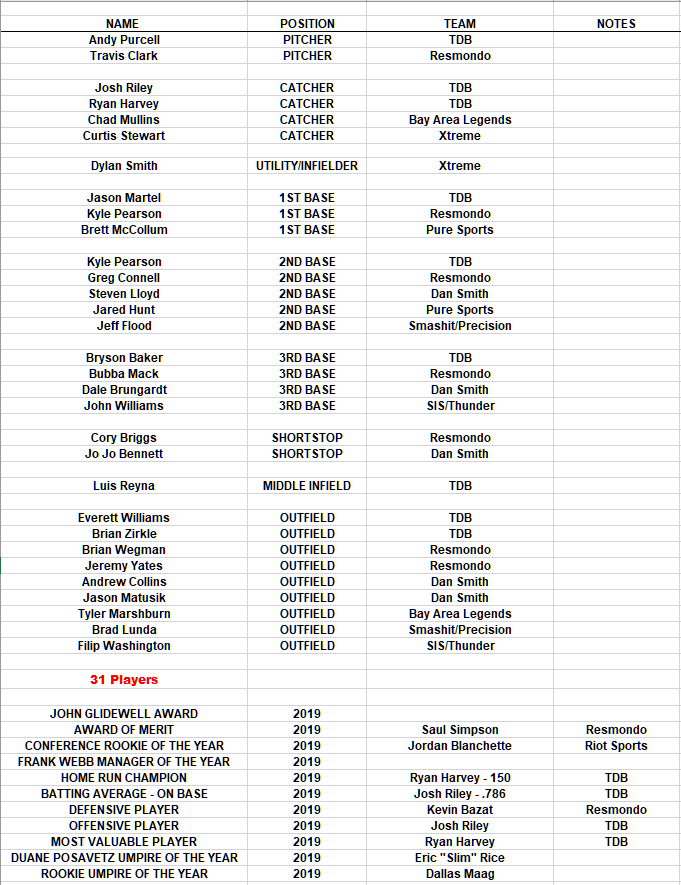 | NAME | POSITION | TEAM | NOTES |
|---|---|---|---|
| Andy Purcell | PITCHER | TDB | |
| Travis Clark | PITCHER | Resmondo | |
| | | | |
| Josh Riley | CATCHER | TDB | |
| Ryan Harvey | CATCHER | TDB | |
| Chad Mullins | CATCHER | Bay Area Legends | |
| Curtis Stewart | CATCHER | Xtreme | |
| | | | |
| Dylan Smith | UTILITY/INFIELDER | Xtreme | |
| | | | |
| Jason Martel | 1ST BASE | TDB | |
| Kyle Pearson | 1ST BASE | Resmondo | |
| Brett McCollum | 1ST BASE | Pure Sports | |
| | | | |
| Kyle Pearson | 2ND BASE | TDB | |
| Greg Connell | 2ND BASE | Resmondo | |
| Steven Lloyd | 2ND BASE | Dan Smith | |
| Jared Hunt | 2ND BASE | Pure Sports | |
| Jeff Flood | 2ND BASE | Smashit/Precision | |
| | | | |
| Bryson Baker | 3RD BASE | TDB | |
| Bubba Mack | 3RD BASE | Resmondo | |
| Dale Brungardt | 3RD BASE | Dan Smith | |
| John Williams | 3RD BASE | SIS/Thunder | |
| | | | |
| Cory Briggs | SHORTSTOP | Resmondo | |
| Jo Jo Bennett | SHORTSTOP | Dan Smith | |
| | | | |
| Luis Reyna | MIDDLE INFIELD | TDB | |
| | | | |
| Everett Williams | OUTFIELD | TDB | |
| Brian Zirkle | OUTFIELD | TDB | |
| Brian Wegman | OUTFIELD | Resmondo | |
| Jeremy Yates | OUTFIELD | Resmondo | |
| Andrew Collins | OUTFIELD | Dan Smith | |
| Jason Matusik | OUTFIELD | Dan Smith | |
| Tyler Marshburn | OUTFIELD | Bay Area Legends | |
| Brad Lunda | OUTFIELD | Smashit/Precision | |
| Filip Washington | OUTFIELD | SIS/Thunder | |
| | | | |
| 31 Players | | | |
| | | | |
| JOHN GLIDEWELL AWARD | 2019 | | |
| AWARD OF MERIT | 2019 | Saul Simpson | Resmondo |
| CONFERENCE ROOKIE OF THE YEAR | 2019 | Jordan Blanchette | Riot Sports |
| FRANK WEBB MANAGER OF THE YEAR | 2019 | | |
| HOME RUN CHAMPION | 2019 | Ryan Harvey - 150 | TDB |
| BATTING AVERAGE - ON BASE | 2019 | Josh Riley - .786 | TDB |
| DEFENSIVE PLAYER | 2019 | Kevin Bazat | Resmondo |
| OFFENSIVE PLAYER | 2019 | Josh Riley | TDB |
| MOST VALUABLE PLAYER | 2019 | Ryan Harvey | TDB |
| DUANE POSAVETZ UMPIRE OF THE YEAR | 2019 | Eric "Slim" Rice | |
| ROOKIE UMPIRE OF THE YEAR | 2019 | Dallas Maag | |